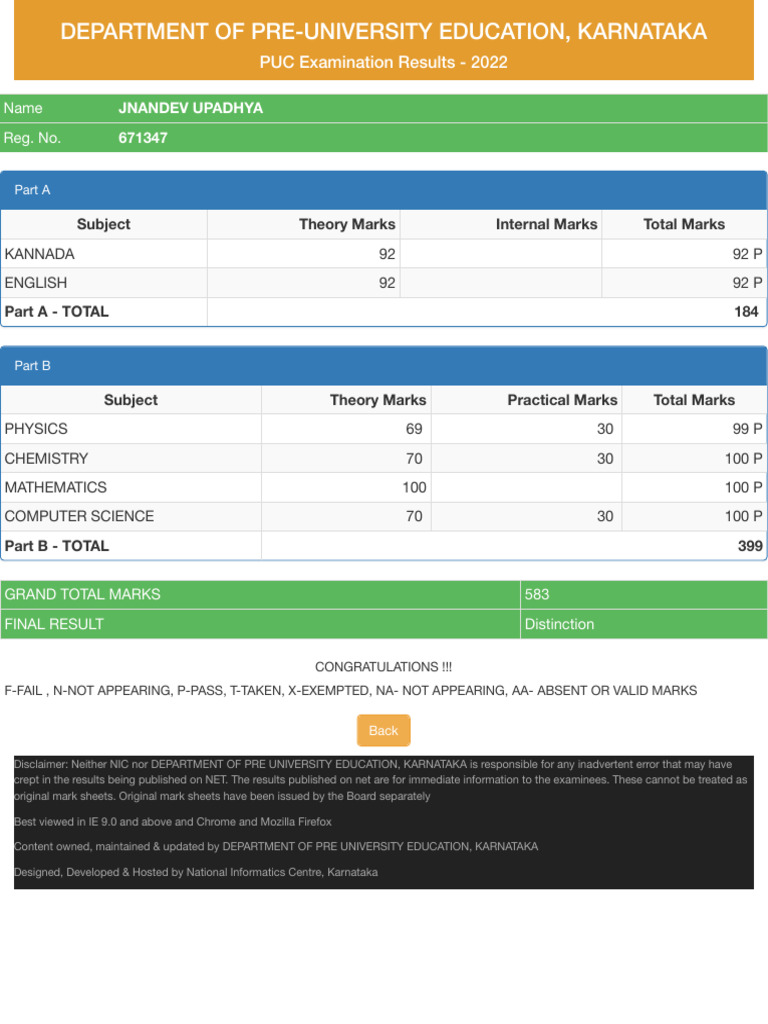 DEPARTMENT OF PRE-UNIVERSITY EDUCATION, KARNATAKA
PUC Examination Results - 2022

| Name | JNANDEV UPADHYA |
|---|---|
| Reg. No. | 671347 |

Part A

| Subject | Theory Marks | Internal Marks | Total Marks |
|---|---|---|---|
| KANNADA | 92 | | 92 P |
| ENGLISH | 92 | | 92 P |
| Part A - TOTAL | | | 184 |

Part B

| Subject | Theory Marks | Practical Marks | Total Marks |
|---|---|---|---|
| PHYSICS | 69 | 30 | 99 P |
| CHEMISTRY | 70 | 30 | 100 P |
| MATHEMATICS | 100 | | 100 P |
| COMPUTER SCIENCE | 70 | 30 | 100 P |
| Part B - TOTAL | | | 399 |

| GRAND TOTAL MARKS | 583 |
|---|---|
| FINAL RESULT | Distinction |

CONGRATULATIONS !!!

F-FAIL , N-NOT APPEARING, P-PASS, T-TAKEN, X-EXEMPTED, NA- NOT APPEARING, AA- ABSENT OR VALID MARKS

Back

Disclaimer: Neither NIC nor DEPARTMENT OF PRE UNIVERSITY EDUCATION, KARNATAKA is responsible for any inadvertent error that may have crept in the results being published on NET. The results published on net are for immediate information to the examinees. These cannot be treated as original mark sheets. Original mark sheets have been issued by the Board separately

Best viewed in IE 9.0 and above and Chrome and Mozilla Firefox

Content owned, maintained & updated by DEPARTMENT OF PRE UNIVERSITY EDUCATION, KARNATAKA

Designed, Developed & Hosted by National Informatics Centre, Karnataka